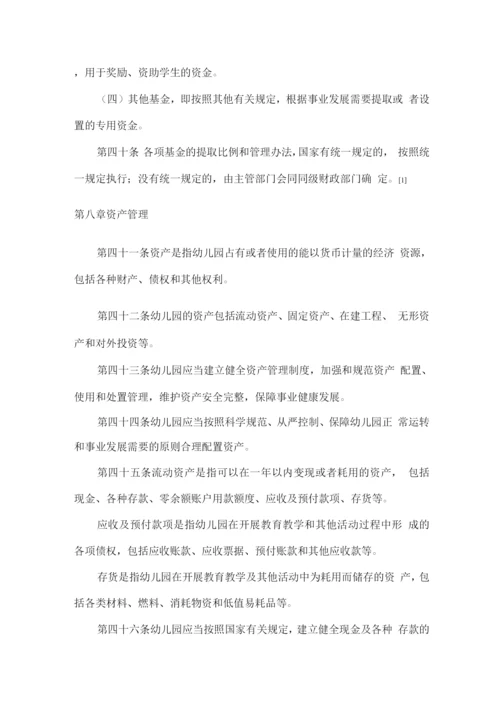 ，用于奖励、资助学生的资金。

（四）其他基金，即按照其他有关规定，根据事业发展需要提取或 者设置的专用资金。

第四十条 各项基金的提取比例和管理办法，国家有统一规定的， 按照统一规定执行；没有统一规定的，由主管部门会同同级财政部门确 定。[1]

第八章资产管理

第四十一条资产是指幼儿园占有或者使用的能以货币计量的经济 资源，包括各种财产、债权和其他权利。

第四十二条幼儿园的资产包括流动资产、固定资产、在建工程、 无形资产和对外投资等。

第四十三条幼儿园应当建立健全资产管理制度，加强和规范资产 配置、使用和处置管理，维护资产安全完整，保障事业健康发展。

第四十四条幼儿园应当按照科学规范、从严控制、保障幼儿园正 常运转和事业发展需要的原则合理配置资产。

第四十五条流动资产是指可以在一年以内变现或者耗用的资产， 包括现金、各种存款、零余额账户用款额度、应收及预付款项、存货等。

应收及预付款项是指幼儿园在开展教育教学和其他活动过程中形 成的各项债权，包括应收账款、应收票据、预付账款和其他应收款等。

存货是指幼儿园在开展教育教学及其他活动中为耗用而储存的资 产，包括各类材料、燃料、消耗物资和低值易耗品等。

第四十六条幼儿园应当按照国家有关规定，建立健全现金及各种 存款的